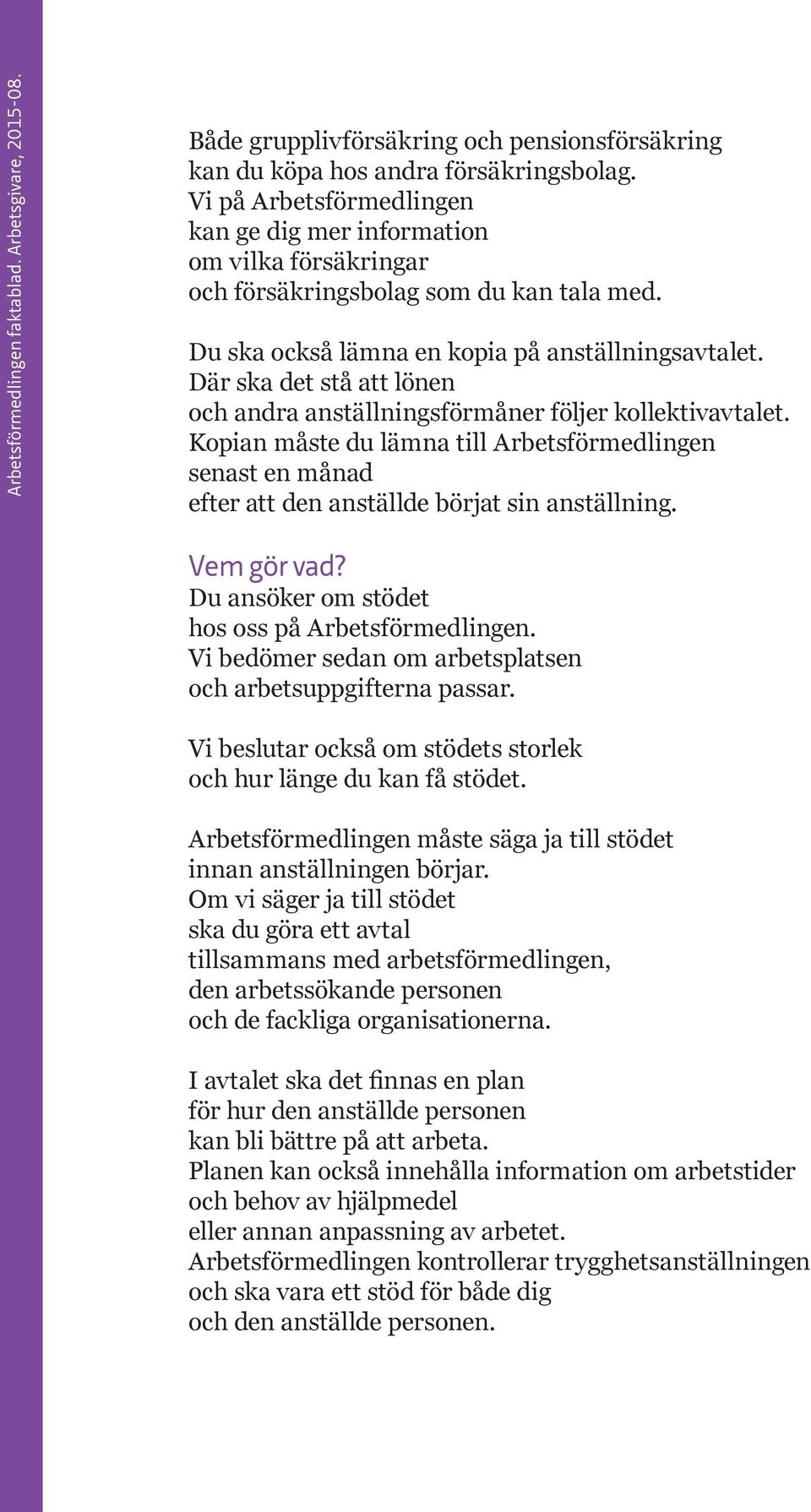 Arbetsförmedlingen faktablad. Arbetsgivare, 2015-08.

Både grupplivförsäkring och pensionsförsäkring kan du köpa hos andra försäkringsbolag.
Vi på Arbetsförmedlingen kan ge dig mer information om vilka försäkringar och försäkringsbolag som du kan tala med.

Du ska också lämna en kopia på anställningsavtalet.
Där ska det stå att lönen och andra anställningsförmåner följer kollektivavtalet.
Kopian måste du lämna till Arbetsförmedlingen senast en månad efter att den anställde börjat sin anställning.

Vem gör vad?
Du ansöker om stödet hos oss på Arbetsförmedlingen.
Vi bedömer sedan om arbetsplatsen och arbetsuppgifterna passar.

Vi beslutar också om stödets storlek och hur länge du kan få stödet.

Arbetsförmedlingen måste säga ja till stödet innan anställningen börjar.
Om vi säger ja till stödet ska du göra ett avtal tillsammans med arbetsförmedlingen, den arbetssökande personen och de fackliga organisationerna.

I avtalet ska det finnas en plan för hur den anställde personen kan bli bättre på att arbeta.
Planen kan också innehålla information om arbetstider och behov av hjälpmedel eller annan anpassning av arbetet.
Arbetsförmedlingen kontrollerar trygghetsanställningen och ska vara ett stöd för både dig och den anställde personen.